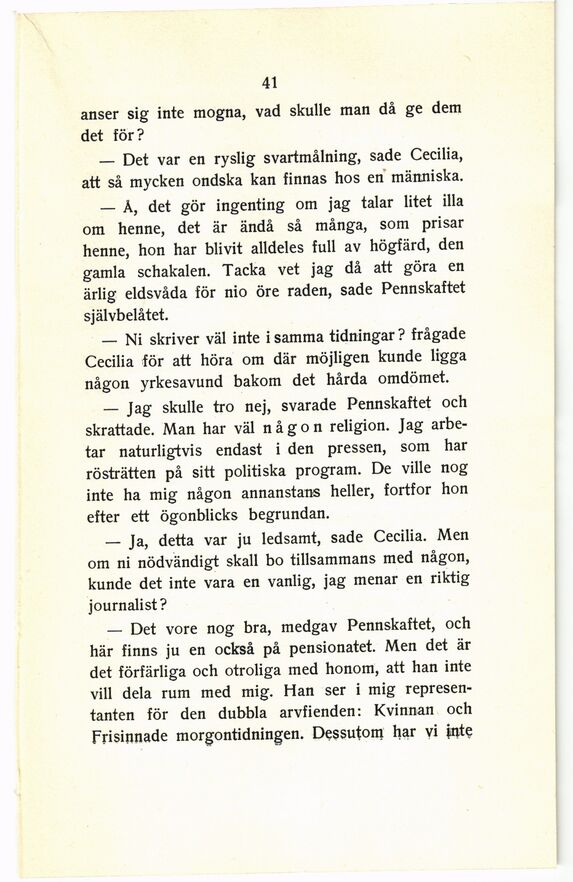 41

anser sig inte mogna, vad skulle man då ge dem det för?

— Det var en ryslig svartmålning, sade Cecilia, att så mycken ondska kan finnas hos en människa.

— Å, det gör ingenting om jag talar litet illa om henne, det är ändå så många, som prisar henne, hon har blivit alldeles full av högfärd, den gamla schakalen. Tacka vet jag då att göra en ärlig eldsvåda för nio öre raden, sade Pennskaftet självbelåtet.

— Ni skriver väl inte i samma tidningar? frågade Cecilia för att höra om där möjligen kunde ligga någon yrkesavund bakom det hårda omdömet.

— Jag skulle tro nej, svarade Pennskaftet och skrattade. Man har väl någon religion. Jag arbetar naturligtvis endast i den pressen, som har rösträtten på sitt politiska program. De ville nog inte ha mig någon annanstans heller, fortfor hon efter ett ögonblicks begrundan.

— Ja, detta var ju ledsamt, sade Cecilia. Men om ni nödvändigt skall bo tillsammans med någon, kunde det inte vara en vanlig, jag menar en riktig journalist?

— Det vore nog bra, medgav Pennskaftet, och här finns ju en också på pensionatet. Men det är det förfärliga och otroliga med honom, att han inte vill dela rum med mig. Han ser i mig representanten för den dubbla arvfienden: Kvinnan och Frisinnade morgontidningen. Dessutom har vi inte